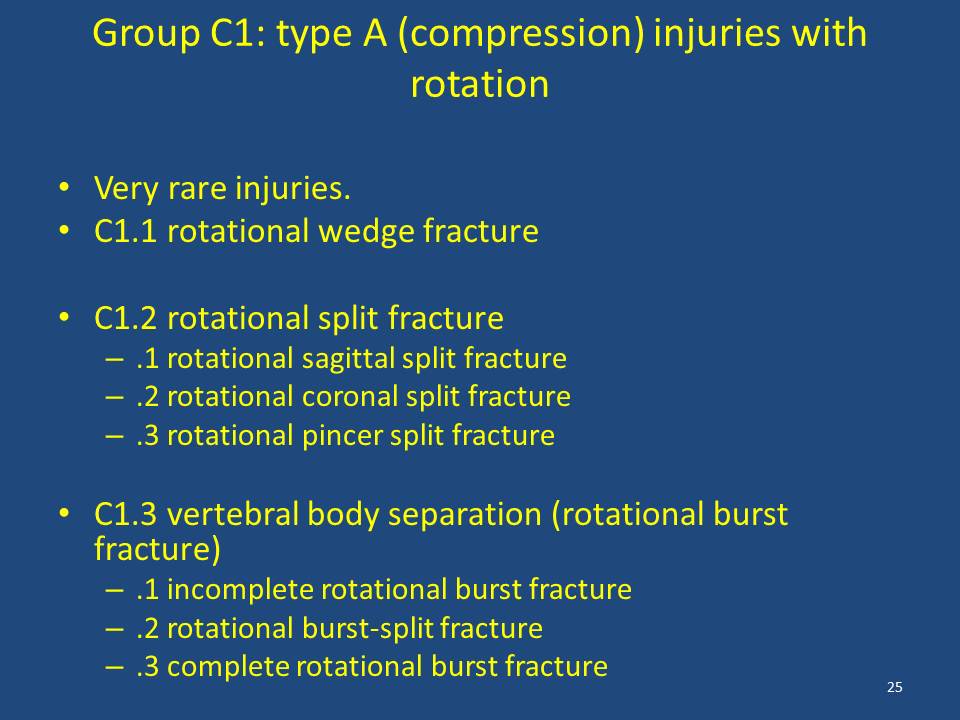 Group C1: type A (compression) injuries with rotation

• Very rare injuries.
• C1.1 rotational wedge fracture

• C1.2 rotational split fracture
– .1 rotational sagittal split fracture
– .2 rotational coronal split fracture
– .3 rotational pincer split fracture

• C1.3 vertebral body separation (rotational burst fracture)
– .1 incomplete rotational burst fracture
– .2 rotational burst-split fracture
– .3 complete rotational burst fracture

25